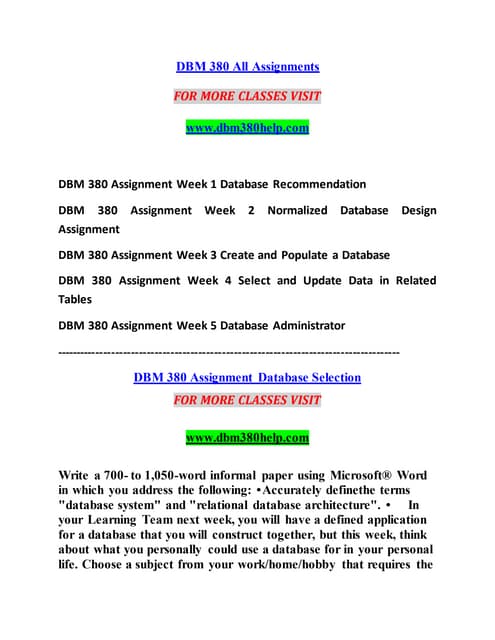 DBM 380 All Assignments

FOR MORE CLASSES VISIT

www.dbm380help.com

DBM 380 Assignment Week 1 Database Recommendation

DBM 380 Assignment Week 2 Normalized Database Design Assignment

DBM 380 Assignment Week 3 Create and Populate a Database

DBM 380 Assignment Week 4 Select and Update Data in Related Tables

DBM 380 Assignment Week 5 Database Administrator

--------------------------------------------------------------------------------

DBM 380 Assignment Database Selection

FOR MORE CLASSES VISIT

www.dbm380help.com

Write a 700- to 1,050-word informal paper using Microsoft® Word in which you address the following: •Accurately definethe terms "database system" and "relational database architecture". • In your Learning Team next week, you will have a defined application for a database that you will construct together, but this week, think about what you personally could use a database for in your personal life. Choose a subject from your work/home/hobby that requires the